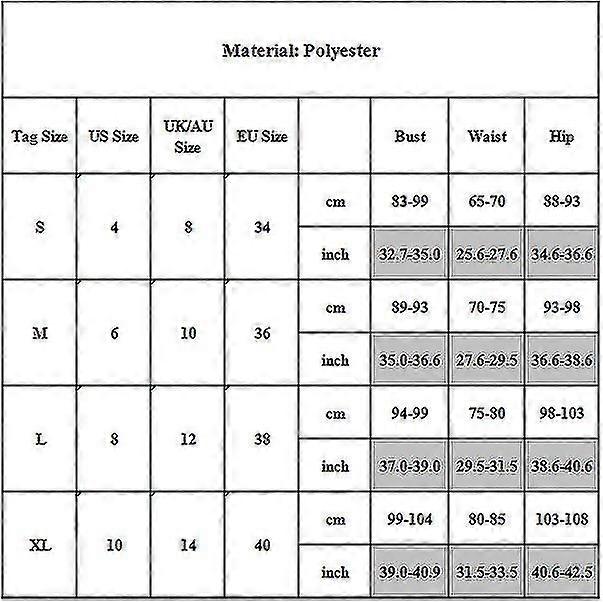 Material: Polyester

| Tag Size | US Size | UK/AU Size | EU Size | | Bust | Waist | Hip |
|---|---|---|---|---|---|---|---|
| S | 4 | 8 | 34 | cm | 83-99 | 65-70 | 88-93 |
| | | | | inch | 32.7-35.0 | 25.6-27.6 | 34.6-36.6 |
| M | 6 | 10 | 36 | cm | 89-93 | 70-75 | 93-98 |
| | | | | inch | 35.0-36.6 | 27.6-29.5 | 36.6-38.6 |
| L | 8 | 12 | 38 | cm | 94-99 | 75-80 | 98-103 |
| | | | | inch | 37.0-39.0 | 29.5-31.5 | 38.6-40.6 |
| XL | 10 | 14 | 40 | cm | 99-104 | 80-85 | 103-108 |
| | | | | inch | 39.0-40.9 | 31.5-33.5 | 40.6-42.5 |